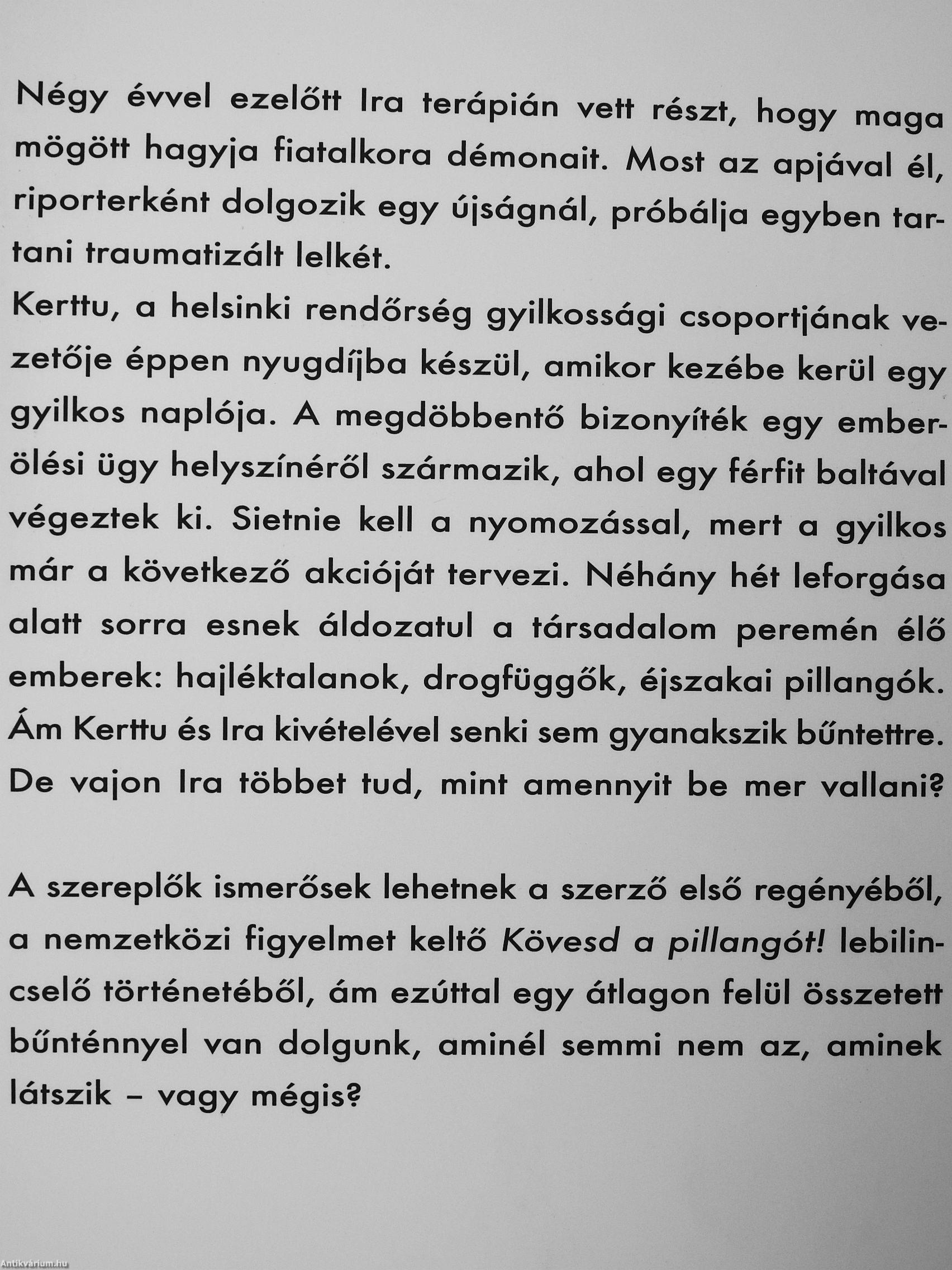 Négy évvel ezelőtt Ira terápián vett részt, hogy maga mögött hagyja fiatalkora démonait. Most az apjával él, riporterként dolgozik egy újságnál, próbálja egyben tartani traumatizált lelkét.
Kerttu, a helsinki rendőrség gyilkossági csoportjának vezetője éppen nyugdíjba készül, amikor kezébe kerül egy gyilkos naplója. A megdöbbentő bizonyíték egy emberölési ügy helyszínéről származik, ahol egy férfit baltával végeztek ki. Sietnie kell a nyomozással, mert a gyilkos már a következő akcióját tervezi. Néhány hét leforgása alatt sorra esnek áldozatul a társadalom peremén élő emberek: hajléktalanok, drogfüggők, éjszakai pillangók. Ám Kerttu és Ira kivételével senki sem gyanakszik bűntettre. De vajon Ira többet tud, mint amennyit be mer vallani?

A szereplők ismerősek lehetnek a szerző első regényéből, a nemzetközi figyelmet keltő Kövesd a pillangót! lebilincselő történetéből, ám ezúttal egy átlagon felül összetett bűnténnyel van dolgunk, aminél semmi nem az, aminek látszik – vagy mégis?

Antikvárium.hu